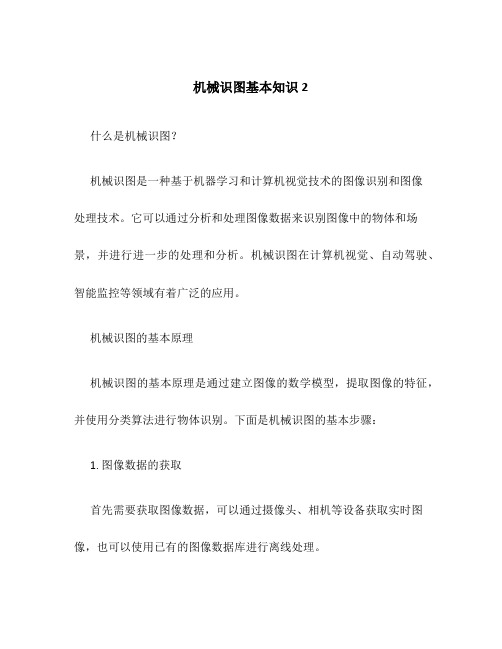 机械识图基本知识 2

什么是机械识图？

机械识图是一种基于机器学习和计算机视觉技术的图像识别和图像处理技术。它可以通过分析和处理图像数据来识别图像中的物体和场景，并进行进一步的处理和分析。机械识图在计算机视觉、自动驾驶、智能监控等领域有着广泛的应用。

机械识图的基本原理

机械识图的基本原理是通过建立图像的数学模型，提取图像的特征，并使用分类算法进行物体识别。下面是机械识图的基本步骤：

1. 图像数据的获取

首先需要获取图像数据，可以通过摄像头、相机等设备获取实时图像，也可以使用已有的图像数据库进行离线处理。